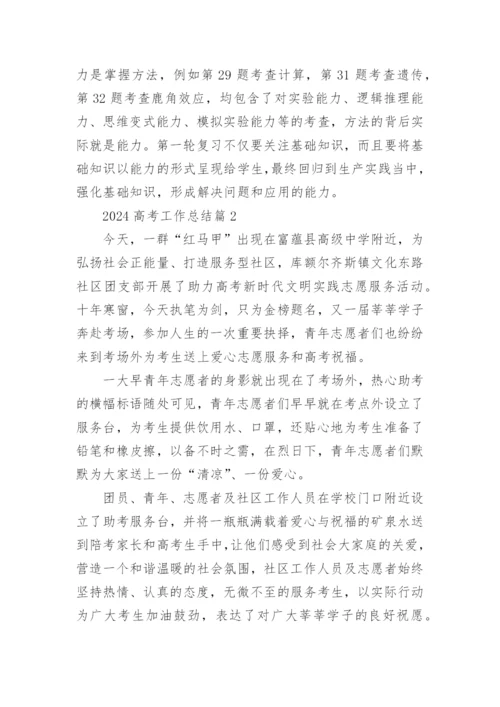 力是掌握方法，例如第 29 题考查计算，第 31 题考查遗传，第 32 题考查鹿角效应，均包含了对实验能力、逻辑推理能力、思维变式能力、模拟实验能力等的考查，方法的背后实际就是能力。第一轮复习不仅要关注基础知识，而且要将基础知识以能力的形式呈现给学生，最终回归到生产实践当中，强化基础知识，形成解决问题和应用的能力。

2024 高考工作总结篇 2

今天，一群“红马甲”出现在富蕴县高级中学附近，为弘扬社会正能量、打造服务型社区，库额尔齐斯镇文化东路社区团支部开展了助力高考新时代文明实践志愿服务活动。十年寒窗，今天执笔为剑，只为金榜题名，又一届莘莘学子奔赴考场，参加人生的一次重要抉择，青年志愿者们也纷纷来到考场外为考生送上爱心志愿服务和高考祝福。

一大早青年志愿者的身影就出现在了考场外，热心助考的横幅标语随处可见，青年志愿者们早早就在考点外设立了服务台，为考生提供饮用水、口罩，还贴心地为考生准备了铅笔和橡皮擦，以备不时之需，在烈日下，青年志愿者们默默为大家送上一份“清凉”、一份爱心。

团员、青年、志愿者及社区工作人员在学校门口附近设立了助考服务台，并将一瓶瓶满载着爱心与祝福的矿泉水送到陪考家长和高考生手中，让他们感受到社会大家庭的关爱，营造一个和谐温暖的社会氛围，社区工作人员及志愿者始终坚持热情、认真的态度，无微不至的服务考生，以实际行动为广大考生加油鼓劲，表达了对广大莘莘学子的良好祝愿。